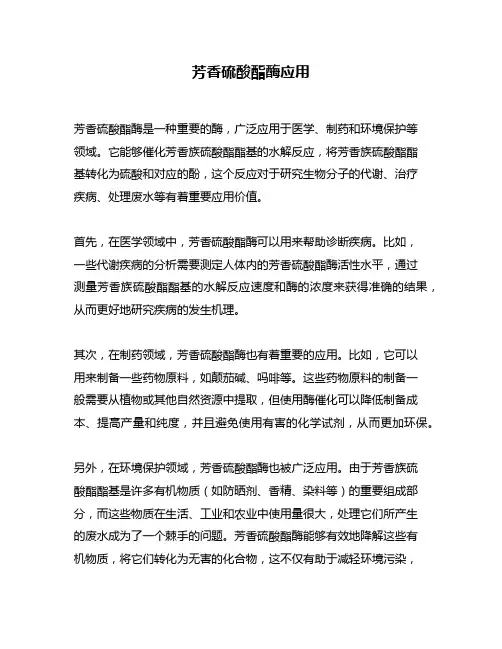 芳香硫酸酯酶应用

芳香硫酸酯酶是一种重要的酶，广泛应用于医学、制药和环境保护等领域。它能够催化芳香族硫酸酯酯基的水解反应，将芳香族硫酸酯酯基转化为硫酸和对应的酚，这个反应对于研究生物分子的代谢、治疗疾病、处理废水等有着重要应用价值。

首先，在医学领域中，芳香硫酸酯酶可以用来帮助诊断疾病。比如，一些代谢疾病的分析需要测定人体内的芳香硫酸酯酶活性水平，通过测量芳香族硫酸酯酯基的水解反应速度和酶的浓度来获得准确的结果，从而更好地研究疾病的发生机理。

其次，在制药领域，芳香硫酸酯酶也有着重要的应用。比如，它可以用来制备一些药物原料，如颠茄碱、吗啡等。这些药物原料的制备一般需要从植物或其他自然资源中提取，但使用酶催化可以降低制备成本、提高产量和纯度，并且避免使用有害的化学试剂，从而更加环保。

另外，在环境保护领域，芳香硫酸酯酶也被广泛应用。由于芳香族硫酸酯酯基是许多有机物质（如防晒剂、香精、染料等）的重要组成部分，而这些物质在生活、工业和农业中使用量很大，处理它们所产生的废水成为了一个棘手的问题。芳香硫酸酯酶能够有效地降解这些有机物质，将它们转化为无害的化合物，这不仅有助于减轻环境污染，